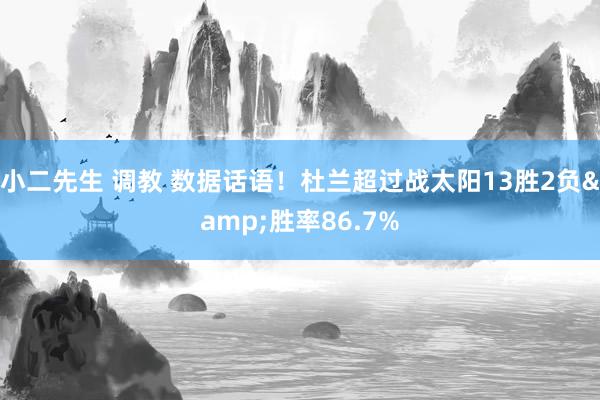 小二先生 调教 数据话语！杜兰超过战太阳13胜2负&amp;胜率86.7%